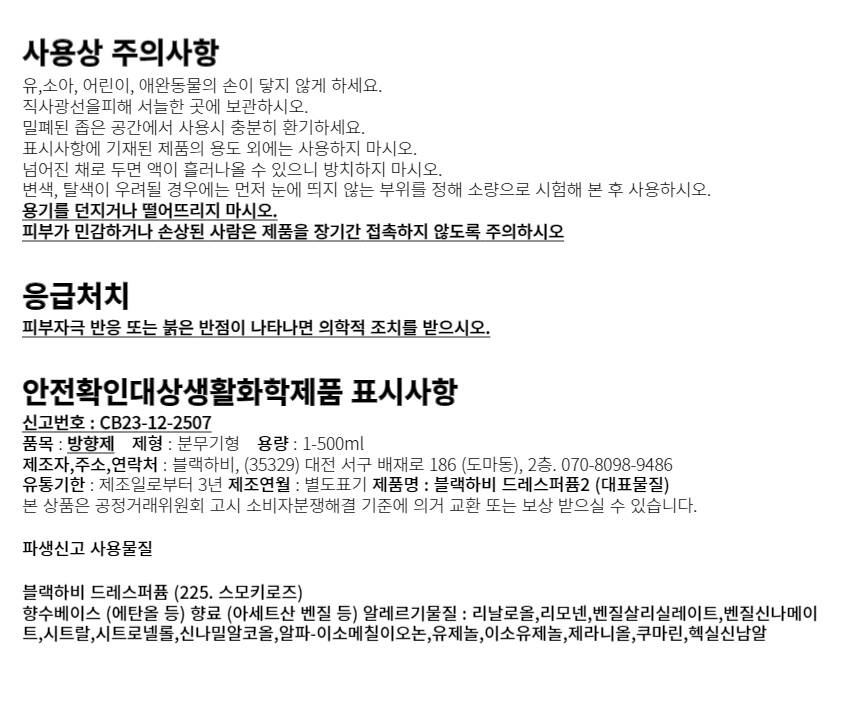 사용상 주의사항

유,소아, 어린이, 애완동물의 손이 닿지 않게 하세요.
직사광선을피해 서늘한 곳에 보관하시오.
밀폐된 좁은 공간에서 사용시 충분히 환기하세요.
표시사항에 기재된 제품의 용도 외에는 사용하지 마시오.
넘어진 채로 두면 액이 흘러나올 수 있으니 방치하지 마시오.
변색, 탈색이 우려될 경우에는 먼저 눈에 띄지 않는 부위를 정해 소량으로 시험해 본 후 사용하시오.
용기를 던지거나 떨어뜨리지 마시오.
피부가 민감하거나 손상된 사람은 제품을 장기간 접촉하지 않도록 주의하시오

응급처치

피부자극 반응 또는 붉은 반점이 나타나면 의학적 조치를 받으시오.

안전확인대상생활화학제품 표시사항

신고번호 : CB23-12-2507
품목 : 방향제   제형 : 분무기형   용량 : 1-500ml
제조자,주소,연락처 : 블랙하비, (35329) 대전 서구 배재로 186 (도마동), 2층. 070-8098-9486
유통기한 : 제조일로부터 3년 제조연월 : 별도표기 제품명 : 블랙하비 드레스퍼퓸2 (대표물질)
본 상품은 공정거래위원회 고시 소비자분쟁해결 기준에 의거 교환 또는 보상 받으실 수 있습니다.

파생신고 사용물질

블랙하비 드레스퍼퓸 (225. 스모키로즈)
향수베이스 (에탄올 등) 향료 (아세트산 벤질 등) 알레르기물질 : 리날로올,리모넨,벤질살리실레이트,벤질신나메이트,시트랄,시트로넬롤,신나밀알코올,알파-이소메칠이오논,유제놀,이소유제놀,제라니올,쿠마린,헥실신남알